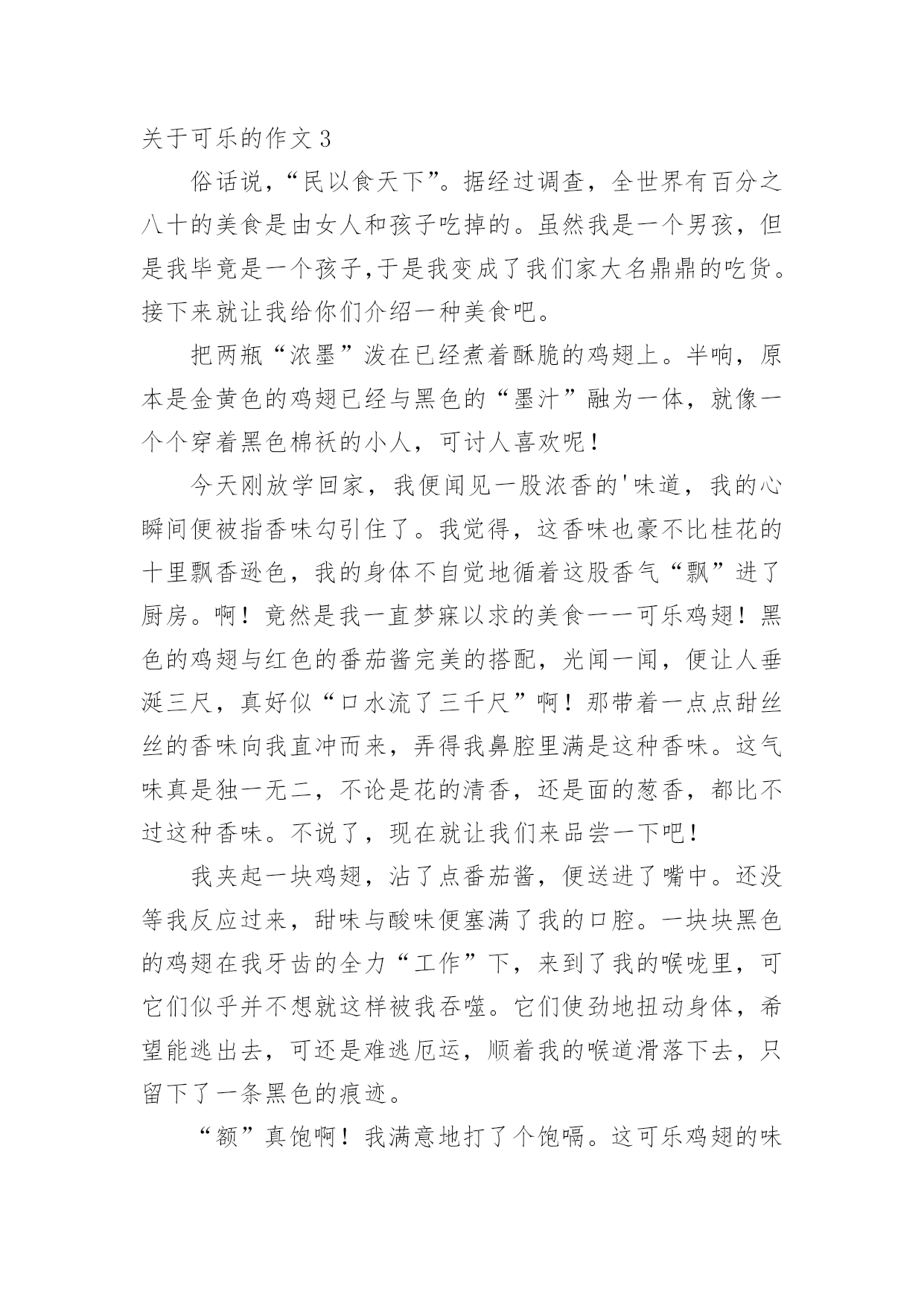 关于可乐的作文 3

俗话说，“民以食天下”。据经过调查，全世界有百分之八十的美食是由女人和孩子吃掉的。虽然我是一个男孩，但是我毕竟是一个孩子,于是我变成了我们家大名鼎鼎的吃货。接下来就让我给你们介绍一种美食吧。

把两瓶“浓墨”泼在已经煮着酥脆的鸡翅上。半响，原本是金黄色的鸡翅已经与黑色的“墨汁”融为一体，就像一个个穿着黑色棉袄的小人，可讨人喜欢呢！

今天刚放学回家，我便闻见一股浓香的'味道，我的心瞬间便被指香味勾引住了。我觉得，这香味也豪不比桂花的十里飘香逊色，我的身体不自觉地循着这股香气“飘”进了厨房。啊！竟然是我一直梦寐以求的美食——可乐鸡翅！黑色的鸡翅与红色的番茄酱完美的搭配，光闻一闻，便让人垂涎三尺，真好似“口水流了三千尺”啊！那带着一点点甜丝丝的香味向我直冲而来，弄得我鼻腔里满是这种香味。这气味真是独一无二，不论是花的清香，还是面的葱香，都比不过这种香味。不说了，现在就让我们来品尝一下吧！

我夹起一块鸡翅，沾了点番茄酱，便送进了嘴中。还没等我反应过来，甜味与酸味便塞满了我的口腔。一块块黑色的鸡翅在我牙齿的全力“工作”下，来到了我的喉咙里，可它们似乎并不想就这样被我吞噬。它们使劲地扭动身体，希望能逃出去，可还是难逃厄运，顺着我的喉道滑落下去，只留下了一条黑色的痕迹。

“额”真饱啊！我满意地打了个饱嗝。这可乐鸡翅的味